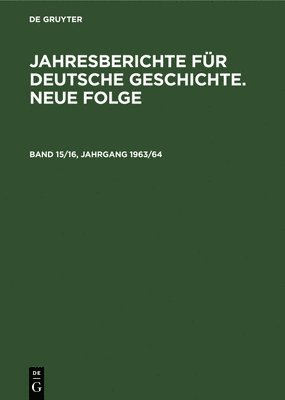 DE GRUYTER

JAHRESBERICHTE FÜR DEUTSCHE GESCHICHTE. NEUE FOLGE

BAND 15/16, JAHRGANG 1963/64

DE
G